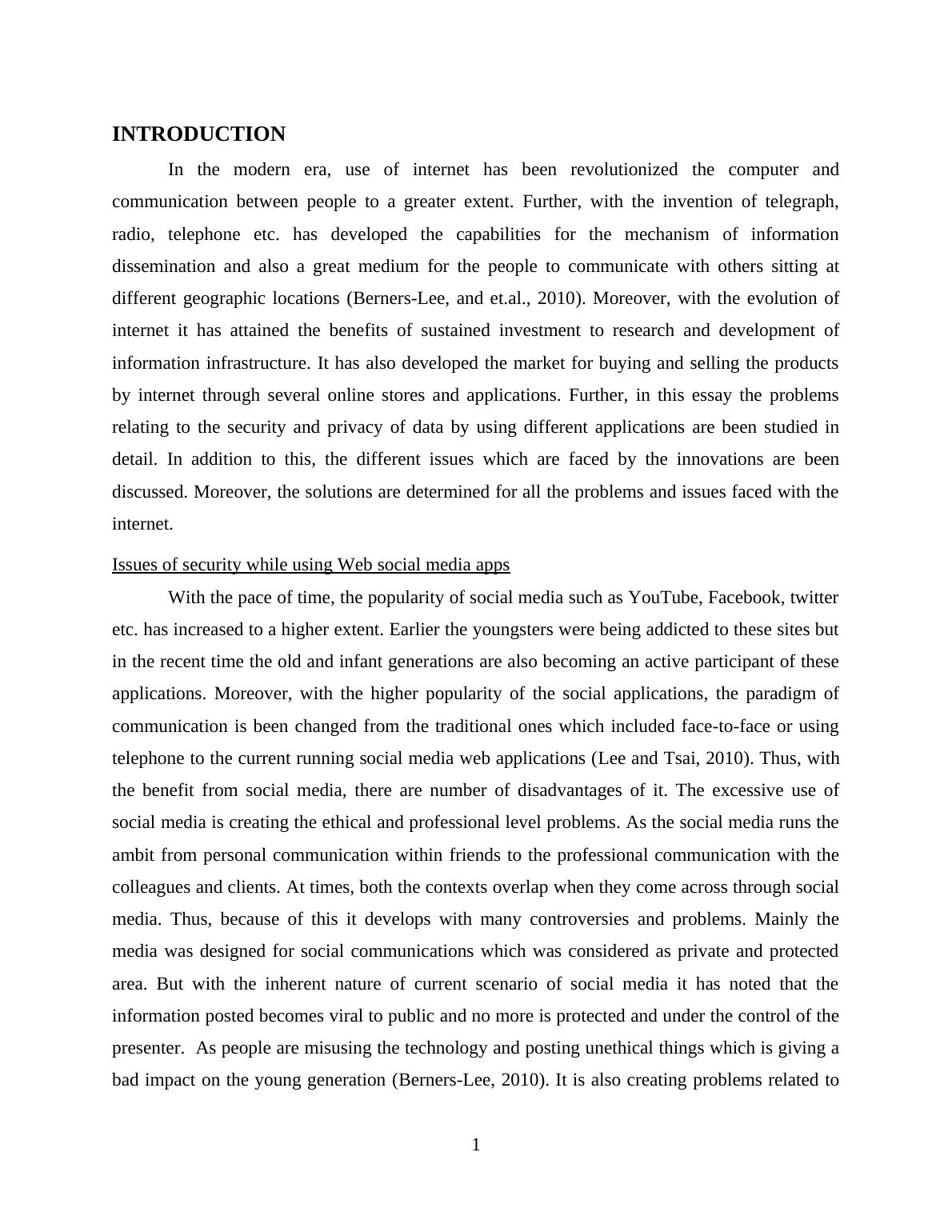 INTRODUCTION

In the modern era, use of internet has been revolutionized the computer and communication between people to a greater extent. Further, with the invention of telegraph, radio, telephone etc. has developed the capabilities for the mechanism of information dissemination and also a great medium for the people to communicate with others sitting at different geographic locations (Berners-Lee, and et.al., 2010). Moreover, with the evolution of internet it has attained the benefits of sustained investment to research and development of information infrastructure. It has also developed the market for buying and selling the products by internet through several online stores and applications. Further, in this essay the problems relating to the security and privacy of data by using different applications are been studied in detail. In addition to this, the different issues which are faced by the innovations are been discussed. Moreover, the solutions are determined for all the problems and issues faced with the internet.

Issues of security while using Web social media apps

With the pace of time, the popularity of social media such as YouTube, Facebook, twitter etc. has increased to a higher extent. Earlier the youngsters were being addicted to these sites but in the recent time the old and infant generations are also becoming an active participant of these applications. Moreover, with the higher popularity of the social applications, the paradigm of communication is been changed from the traditional ones which included face-to-face or using telephone to the current running social media web applications (Lee and Tsai, 2010). Thus, with the benefit from social media, there are number of disadvantages of it. The excessive use of social media is creating the ethical and professional level problems. As the social media runs the ambit from personal communication within friends to the professional communication with the colleagues and clients. At times, both the contexts overlap when they come across through social media. Thus, because of this it develops with many controversies and problems. Mainly the media was designed for social communications which was considered as private and protected area. But with the inherent nature of current scenario of social media it has noted that the information posted becomes viral to public and no more is protected and under the control of the presenter. As people are misusing the technology and posting unethical things which is giving a bad impact on the young generation (Berners-Lee, 2010). It is also creating problems related to

1